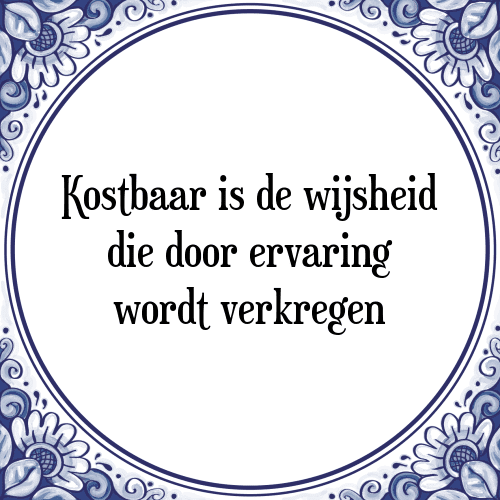 Kostbaar is de wijsheid die door ervaring wordt verkregen